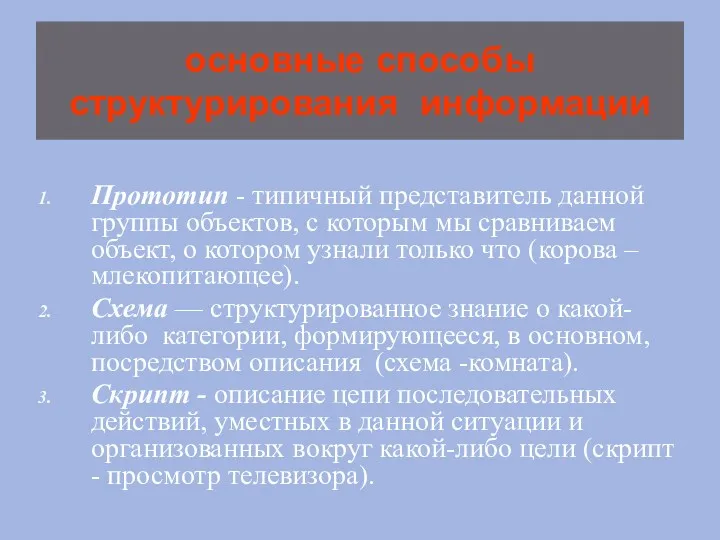 основные способы структурирования информации

1. Прототип - типичный представитель данной группы объектов, с которым мы сравниваем объект, о котором узнали только что (корова – млекопитающее).
2. Схема — структурированное знание о какой-либо категории, формирующееся, в основном, посредством описания (схема -комната).
3. Скрипт - описание цепи последовательных действий, уместных в данной ситуации и организованных вокруг какой-либо цели (скрипт - просмотр телевизора).